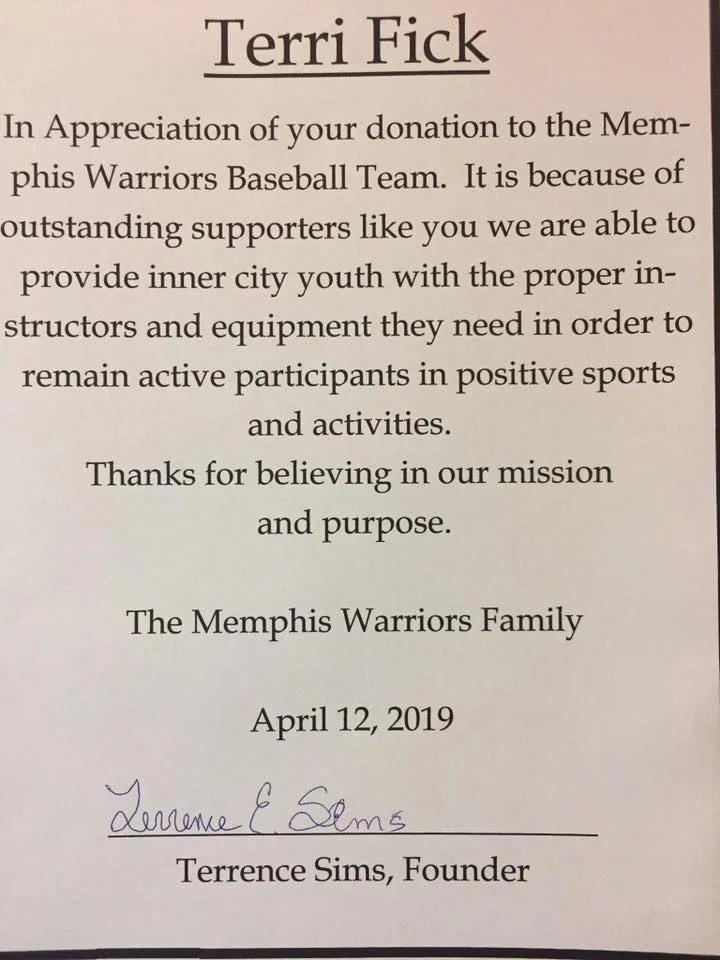 Terri Fick

In Appreciation of your donation to the Memphis Warriors Baseball Team. It is because of outstanding supporters like you we are able to provide inner city youth with the proper instructors and equipment they need in order to remain active participants in positive sports and activities.

Thanks for believing in our mission and purpose.

The Memphis Warriors Family

April 12, 2019

Terrence E. Sims

Terrence Sims, Founder